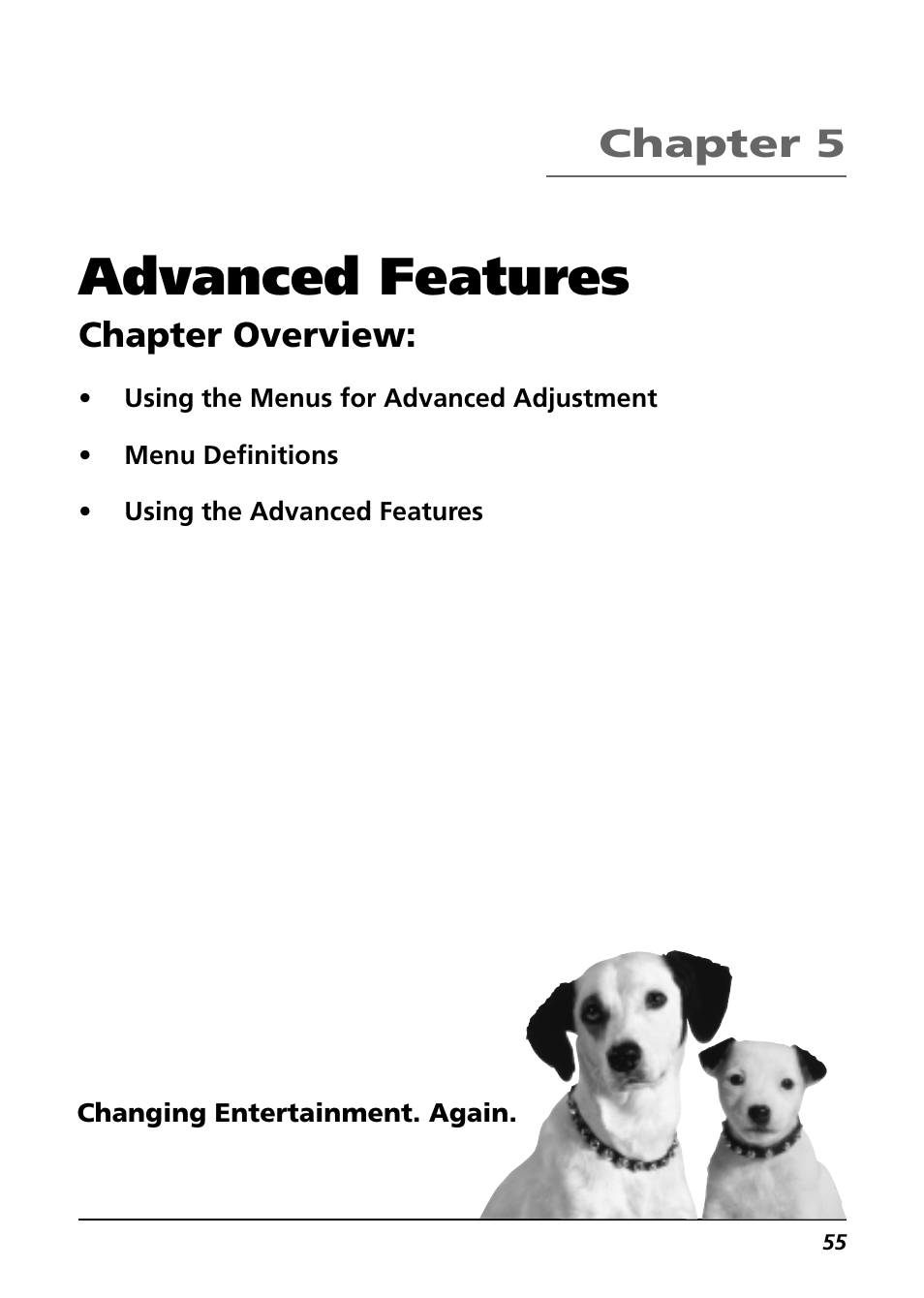 Chapter 5

Advanced Features

Chapter Overview:

• Using the Menus for Advanced Adjustment

• Menu Definitions

• Using the Advanced Features

Changing Entertainment. Again.

55